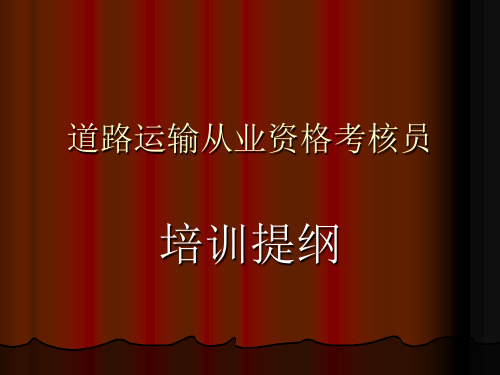 道路运输从业资格考核员

培训提纲